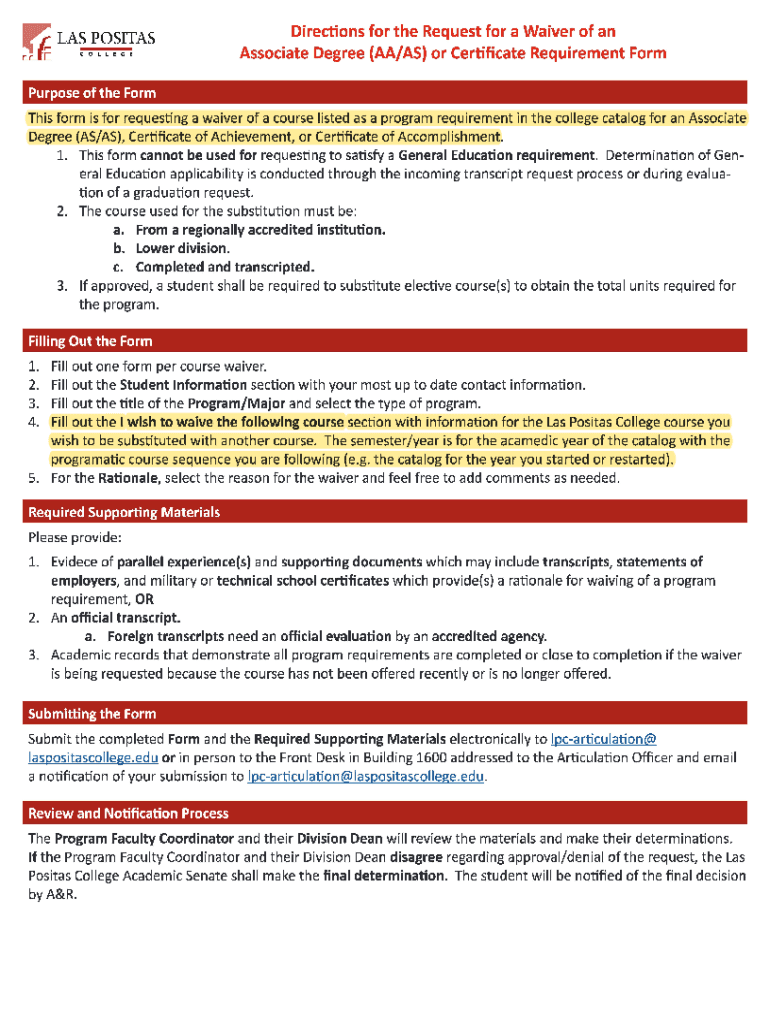 LAS POSITAS COLLEGE

Directions for the Request for a Waiver of an Associate Degree (AA/AS) or Certificate Requirement Form

Purpose of the Form

This form is for requesting a waiver of a course listed as a program requirement in the college catalog for an Associate Degree (AS/AS), Certificate of Achievement, or Certificate of Accomplishment.
1. This form cannot be used for requesting to satisfy a General Education requirement. Determination of General Education applicability is conducted through the incoming transcript request process or during evaluation of a graduation request.
2. The course used for the substitution must be:
a. From a regionally accredited institution.
b. Lower division.
c. Completed and transcripted.
3. If approved, a student shall be required to substitute elective course(s) to obtain the total units required for the program.

Filling Out the Form

1. Fill out one form per course waiver.
2. Fill out the Student Information section with your most up to date contact information.
3. Fill out the title of the Program/Major and select the type of program.
4. Fill out the I wish to waive the following course section with information for the Las Positas College course you wish to be substituted with another course. The semester/year is for the acamedic year of the catalog with the programatic course sequence you are following (e.g. the catalog for the year you started or restarted).
5. For the Rationale, select the reason for the waiver and feel free to add comments as needed.

Required Supporting Materials

Please provide:
1. Evidece of parallel experience(s) and supporting documents which may include transcripts, statements of employers, and military or technical school certificates which provide(s) a rationale for waiving of a program requirement, OR
2. An official transcript.
a. Foreign transcripts need an official evaluation by an accredited agency.
3. Academic records that demonstrate all program requirements are completed or close to completion if the waiver is being requested because the course has not been offered recently or is no longer offered.

Submitting the Form

Submit the completed Form and the Required Supporting Materials electronically to lpc-articulation@laspositascollege.edu or in person to the Front Desk in Building 1600 addressed to the Articulation Officer and email a notification of your submission to lpc-articulation@laspositascollege.edu.

Review and Notification Process

The Program Faculty Coordinator and their Division Dean will review the materials and make their determinations. If the Program Faculty Coordinator and their Division Dean disagree regarding approval/denial of the request, the Las Positas College Academic Senate shall make the final determination. The student will be notified of the final decision by A&R.